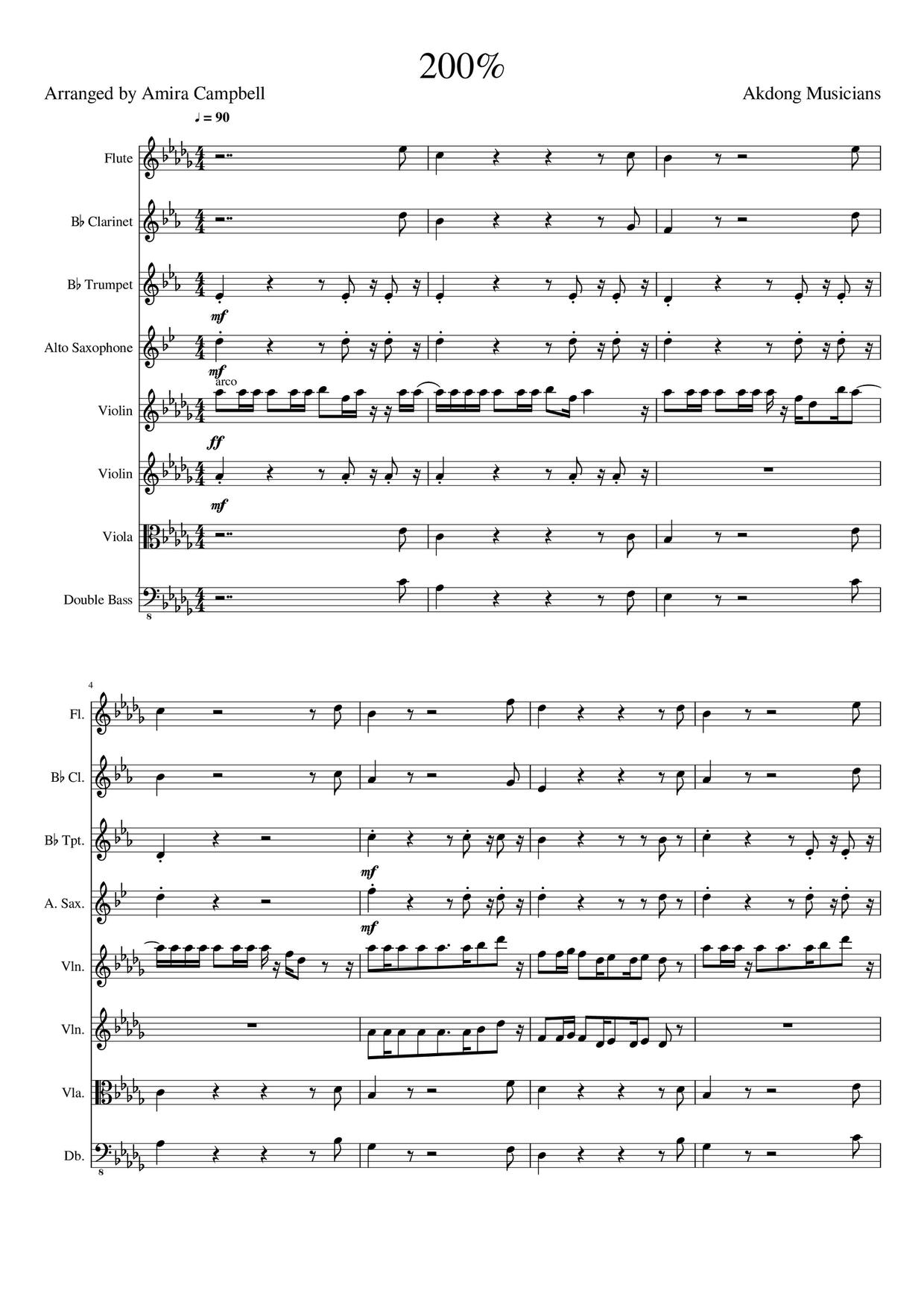 200%

Arranged by Amira Campbell

Akdong Musicians

♩ = 90

Flute

B♭ Clarinet

B♭ Trumpet

mf

Alto Saxophone

mf

arco

Violin

ff

Violin

mf

Viola

Double Bass

8

4

Fl.

B♭ Cl.

B♭ Tpt.

mf

A. Sax.

mf

Vln.

Vln.

Vla.

Db.

8